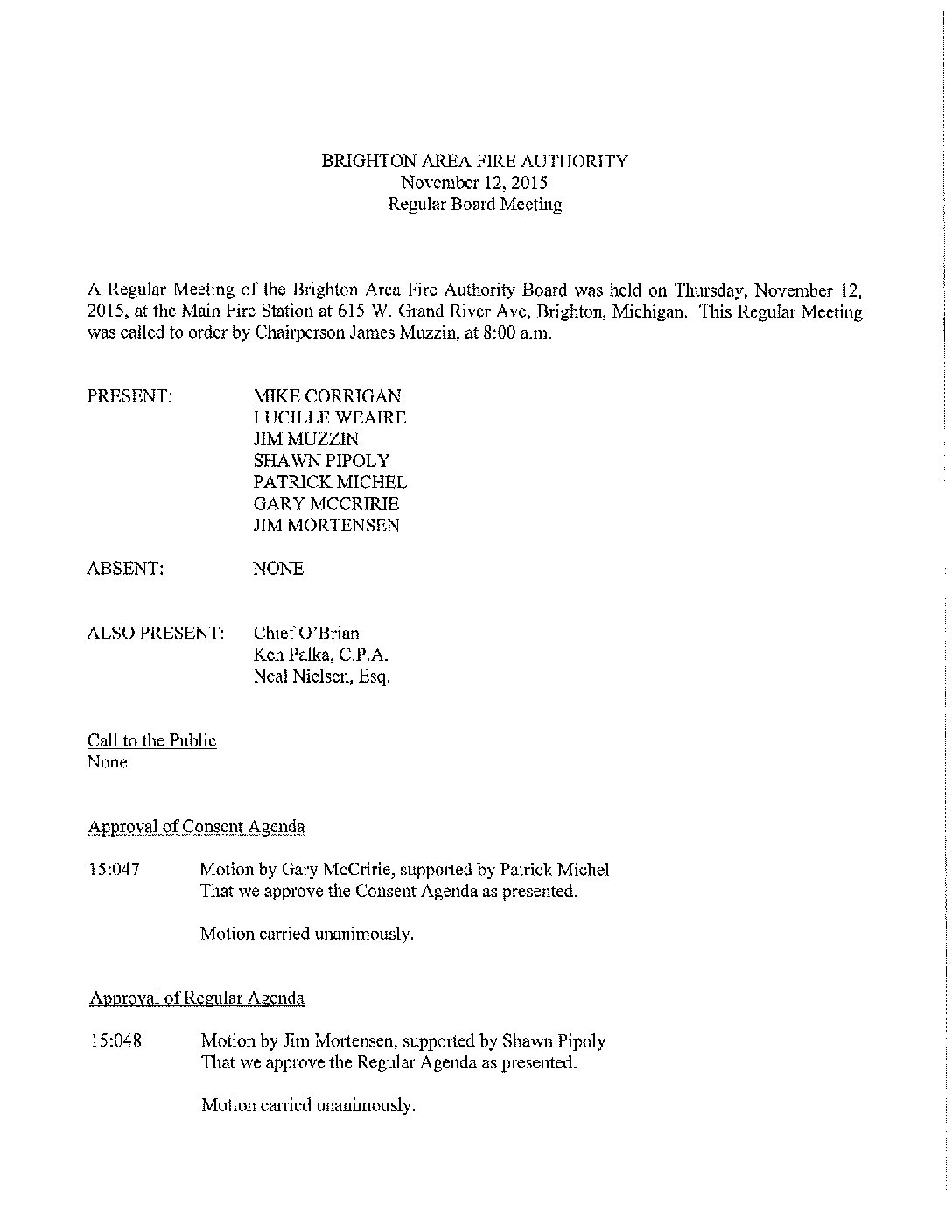 BRIGHTON AREA FIRE AUTHORITY
November 12, 2015
Regular Board Meeting

A Regular Meeting of the Brighton Area Fire Authority Board was held on Thursday, November 12, 2015, at the Main Fire Station at 615 W. Grand River Ave, Brighton, Michigan. This Regular Meeting was called to order by Chairperson James Muzzin, at 8:00 a.m.

PRESENT: MIKE CORRIGAN
LUCILLE WEAIRE
JIM MUZZIN
SHAWN PIPOLY
PATRICK MICHEL
GARY MCCRIRIE
JIM MORTENSEN

ABSENT: NONE

ALSO PRESENT: Chief O'Brian
Ken Palka, C.P.A.
Neal Nielsen, Esq.

Call to the Public
None

Approval of Consent Agenda

15:047 Motion by Gary McCririe, supported by Patrick Michel
That we approve the Consent Agenda as presented.

Motion carried unanimously.

Approval of Regular Agenda

15:048 Motion by Jim Mortensen, supported by Shawn Pipoly
That we approve the Regular Agenda as presented.

Motion carried unanimously.